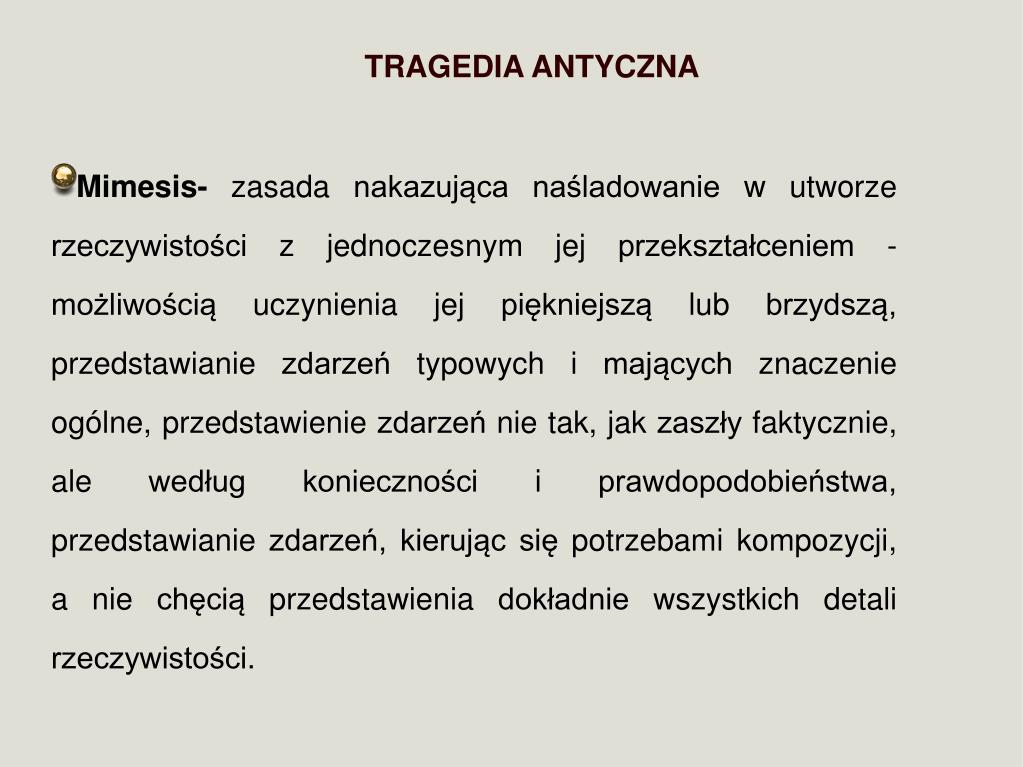 TRAGEDIA ANTYCZNA

Mimesis- zasada nakazująca naśladowanie w utworze rzeczywistości z jednoczesnym jej przekształceniem - możliwością uczynienia jej piękniejszą lub brzydszą, przedstawianie zdarzeń typowych i mających znaczenie ogólne, przedstawienie zdarzeń nie tak, jak zaszły faktycznie, ale według konieczności i prawdopodobieństwa, przedstawianie zdarzeń, kierując się potrzebami kompozycji, a nie chęcią przedstawienia dokładnie wszystkich detali rzeczywistości.